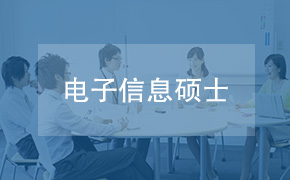 电子信息硕士